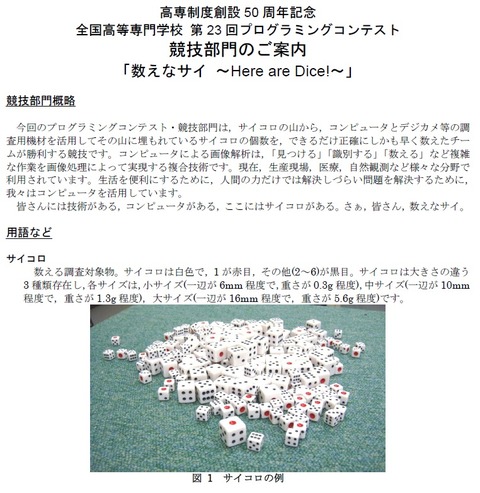 高専制度創設 50 周年記念
全国高等専門学校 第 23 回プログラミングコンテスト
競技部門のご案内
「数えなサイ ～Here are Dice!～」

競技部門概略

今回のプログラミングコンテスト・競技部門は，サイコロの山から，コンピュータとデジカメ等の調査用機材を活用してその山に埋もれているサイコロの個数を，できるだけ正確にしかも早く数えたチームが勝利する競技です。コンピュータによる画像解析は，「見つける」「識別する」「数える」など複雑な作業を画像処理によって実現する複合技術です。現在，生産現場，医療，自然観測など様々な分野で利用されています。生活を便利にするために，人間の力だけでは解決しづらい問題を解決するために，我々はコンピュータを活用しています。
皆さんには技術がある，コンピュータがある，ここにはサイコロがある。さぁ，皆さん，数えなサイ。

用語など

サイコロ
数える調査対象物。サイコロは白色で，1 が赤目，その他(2～6)が黒目。サイコロは大きさの違う 3 種類存在し，各サイズは，小サイズ(一辺が 6mm 程度で，重さが 0.3g 程度)，中サイズ(一辺が 10mm 程度で，重さが 1.3g 程度)，大サイズ(一辺が 16mm 程度で，重さが 5.6g 程度)です。

図 1 サイコロの例